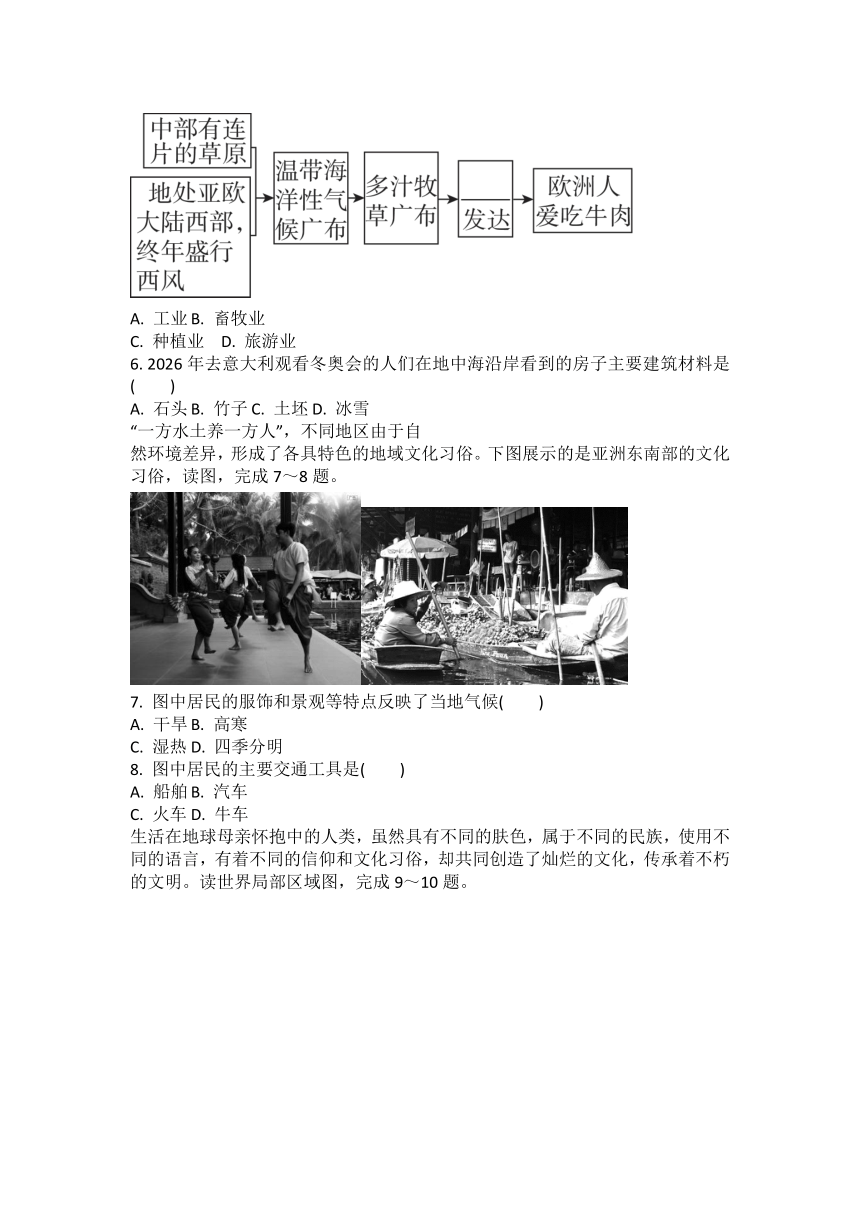 中部有连片的草原

地处亚欧大陆西部，终年盛行西风

温带海洋性气候广布

多汁牧草广布

____发达

欧洲人爱吃牛肉

A. 工业 B. 畜牧业
C. 种植业 D. 旅游业

6. 2026 年去意大利观看冬奥会的人们在地中海沿岸看到的房子主要建筑材料是(　　)
A. 石头 B. 竹子 C. 土坯 D. 冰雪

“一方水土养一方人”，不同地区由于自然环境差异，形成了各具特色的地域文化习俗。下图展示的是亚洲东南部的文化习俗，读图，完成 7～8 题。

7. 图中居民的服饰和景观等特点反映了当地气候(　　)
A. 干旱 B. 高寒
C. 湿热 D. 四季分明

8. 图中居民的主要交通工具是(　　)
A. 船舶 B. 汽车
C. 火车 D. 牛车

生活在地球母亲怀抱中的人类，虽然具有不同的肤色，属于不同的民族，使用不同的语言，有着不同的信仰和文化习俗，却共同创造了灿烂的文化，传承着不朽的文明。读世界局部区域图，完成 9～10 题。